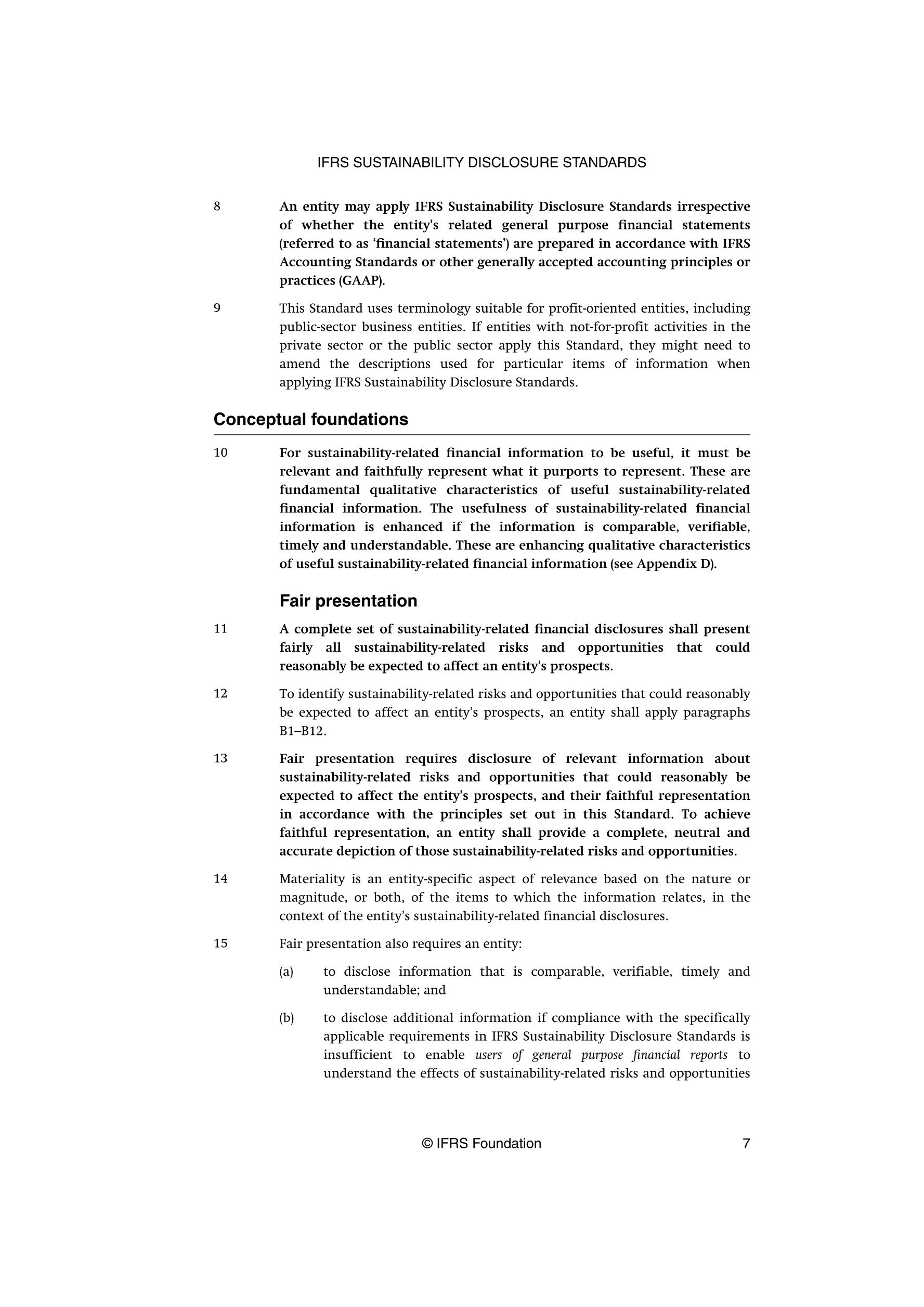 IFRS SUSTAINABILITY DISCLOSURE STANDARDS

8 An entity may apply IFRS Sustainability Disclosure Standards irrespective of whether the entity's related general purpose financial statements (referred to as 'financial statements') are prepared in accordance with IFRS Accounting Standards or other generally accepted accounting principles or practices (GAAP).

9 This Standard uses terminology suitable for profit-oriented entities, including public-sector business entities. If entities with not-for-profit activities in the private sector or the public sector apply this Standard, they might need to amend the descriptions used for particular items of information when applying IFRS Sustainability Disclosure Standards.

Conceptual foundations

10 For sustainability-related financial information to be useful, it must be relevant and faithfully represent what it purports to represent. These are fundamental qualitative characteristics of useful sustainability-related financial information. The usefulness of sustainability-related financial information is enhanced if the information is comparable, verifiable, timely and understandable. These are enhancing qualitative characteristics of useful sustainability-related financial information (see Appendix D).

Fair presentation

11 A complete set of sustainability-related financial disclosures shall present fairly all sustainability-related risks and opportunities that could reasonably be expected to affect an entity's prospects.

12 To identify sustainability-related risks and opportunities that could reasonably be expected to affect an entity's prospects, an entity shall apply paragraphs B1–B12.

13 Fair presentation requires disclosure of relevant information about sustainability-related risks and opportunities that could reasonably be expected to affect the entity's prospects, and their faithful representation in accordance with the principles set out in this Standard. To achieve faithful representation, an entity shall provide a complete, neutral and accurate depiction of those sustainability-related risks and opportunities.

14 Materiality is an entity-specific aspect of relevance based on the nature or magnitude, or both, of the items to which the information relates, in the context of the entity's sustainability-related financial disclosures.

15 Fair presentation also requires an entity:

(a) to disclose information that is comparable, verifiable, timely and understandable; and

(b) to disclose additional information if compliance with the specifically applicable requirements in IFRS Sustainability Disclosure Standards is insufficient to enable users of general purpose financial reports to understand the effects of sustainability-related risks and opportunities

© IFRS Foundation 7